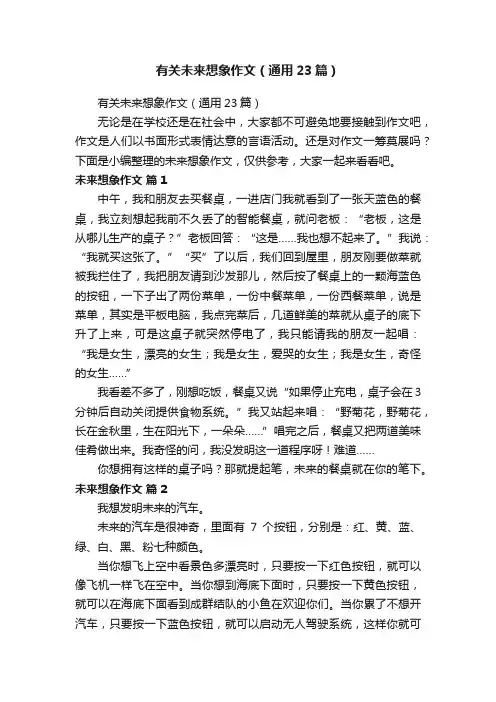 有关未来想象作文（通用23篇）

有关未来想象作文（通用23篇）

无论是在学校还是在社会中，大家都不可避免地要接触到作文吧，作文是人们以书面形式表情达意的言语活动。还是对作文一筹莫展吗？下面是小编整理的未来想象作文，仅供参考，大家一起来看看吧。

未来想象作文 篇1

中午，我和朋友去买餐桌，一进店门我就看到了一张天蓝色的餐桌，我立刻想起我前不久丢了的智能餐桌，就问老板：“老板，这是从哪儿生产的桌子？”老板回答：“这是……我也想不起来了。”我说：“我就买这张了。”“买”了以后，我们回到屋里，朋友刚要做菜就被我拦住了，我把朋友请到沙发那儿，然后按了餐桌上的一颗海蓝色的按钮，一下子出了两份菜单，一份中餐菜单，一份西餐菜单，说是菜单，其实是平板电脑，我点完菜后，几道鲜美的菜就从桌子的底下升了上来，可是这桌子就突然停电了，我只能请我的朋友一起唱：“我是女生，漂亮的女生；我是女生，爱哭的女生；我是女生，奇怪的女生……”

我看差不多了，刚想吃饭，餐桌又说“如果停止充电，桌子会在3分钟后自动关闭提供食物系统。”我又站起来唱：“野菊花，野菊花，长在金秋里，生在阳光下，一朵朵……”唱完之后，餐桌又把两道美味佳肴做出来。我奇怪的问，我没发明这一道程序呀！难道……

你想拥有这样的桌子吗？那就提起笔，未来的餐桌就在你的笔下。

未来想象作文 篇2

我想发明未来的汽车。

未来的汽车是很神奇，里面有 7 个按钮，分别是：红、黄、蓝、绿、白、黑、粉七种颜色。

当你想飞上空中看景色多漂亮时，只要按一下红色按钮，就可以像飞机一样飞在空中。当你想到海底下面时，只要按一下黄色按钮，就可以在海底下面看到成群结队的小鱼在欢迎你们。当你累了不想开汽车，只要按一下蓝色按钮，就可以启动无人驾驶系统，这样你就可